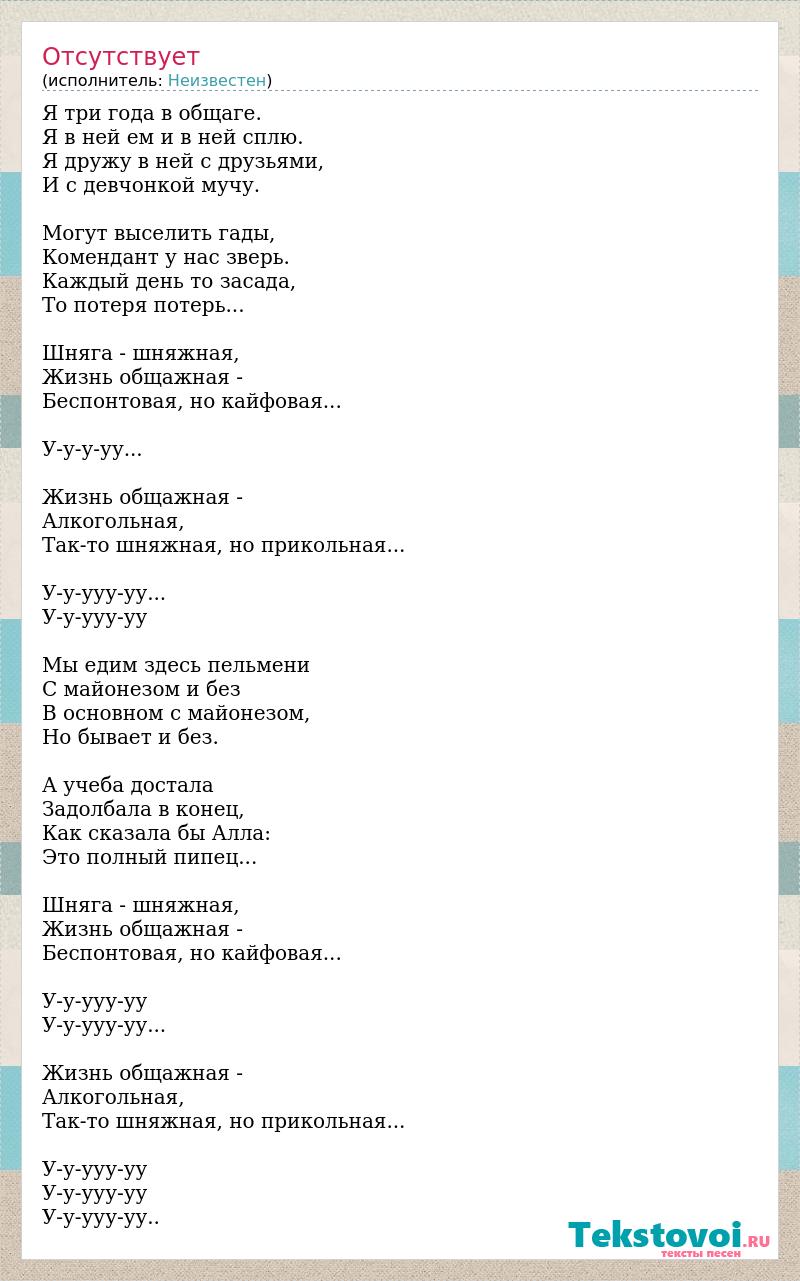 Отсутствует
(исполнитель: Неизвестен)

Я три года в общаге.
Я в ней ем и в ней сплю.
Я дружу в ней с друзьями,
И с девчонкой мучу.

Могут выселить гады,
Комендант у нас зверь.
Каждый день то засада,
То потеря потерь...

Шняга - шняжная,
Жизнь общажная -
Беспонтовая, но кайфовая...

У-у-у-уу...

Жизнь общажная -
Алкогольная,
Так-то шняжная, но прикольная...

У-у-ууу-уу...
У-у-ууу-уу

Мы едим здесь пельмени
С майонезом и без
В основном с майонезом,
Но бывает и без.

А учеба достала
Задолбала в конец,
Как сказала бы Алла:
Это полный пипец...

Шняга - шняжная,
Жизнь общажная -
Беспонтовая, но кайфовая...

У-у-ууу-уу
У-у-ууу-уу...

Жизнь общажная -
Алкогольная,
Так-то шняжная, но прикольная...

У-у-ууу-уу
У-у-ууу-уу
У-у-ууу-уу..

Tekstovoi.RU
тексты песен